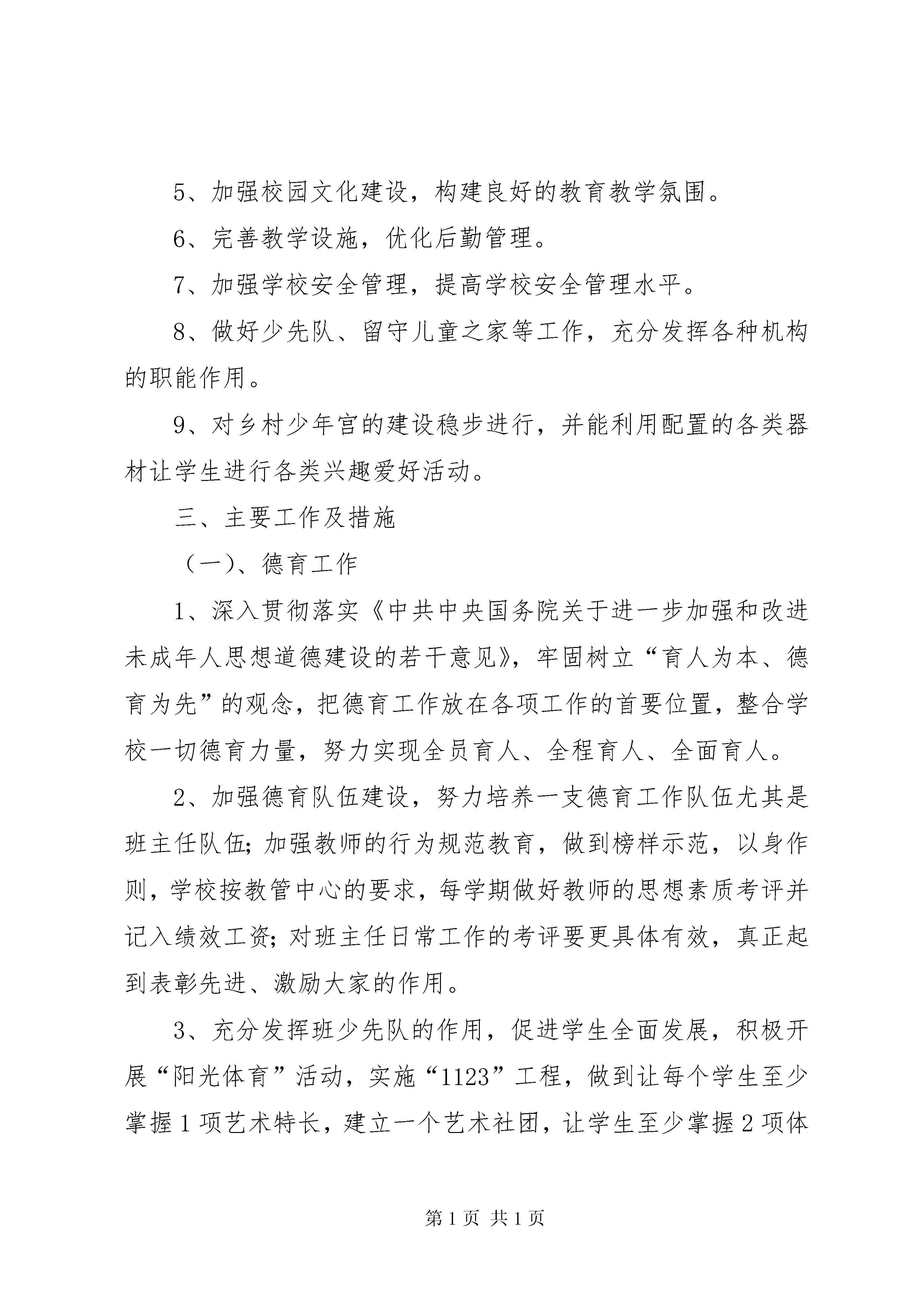 5、加强校园文化建设，构建良好的教育教学氛围。

6、完善教学设施，优化后勤管理。

7、加强学校安全管理，提高学校安全管理水平。

8、做好少先队、留守儿童之家等工作，充分发挥各种机构的职能作用。

9、对乡村少年宫的建设稳步进行，并能利用配置的各类器材让学生进行各类兴趣爱好活动。

三、主要工作及措施

（一）、德育工作

1、深入贯彻落实《中共中央国务院关于进一步加强和改进未成年人思想道德建设的若干意见》，牢固树立“育人为本、德育为先”的观念，把德育工作放在各项工作的首要位置，整合学校一切德育力量，努力实现全员育人、全程育人、全面育人。

2、加强德育队伍建设，努力培养一支德育工作队伍尤其是班主任队伍；加强教师的行为规范教育，做到榜样示范，以身作则，学校按教管中心的要求，每学期做好教师的思想素质考评并记入绩效工资；对班主任日常工作的考评要更具体有效，真正起到表彰先进、激励大家的作用。

3、充分发挥班少先队的作用，促进学生全面发展，积极开展“阳光体育”活动，实施“1123”工程，做到让每个学生至少掌握1项艺术特长，建立一个艺术社团，让学生至少掌握2项体

第1页 共1页